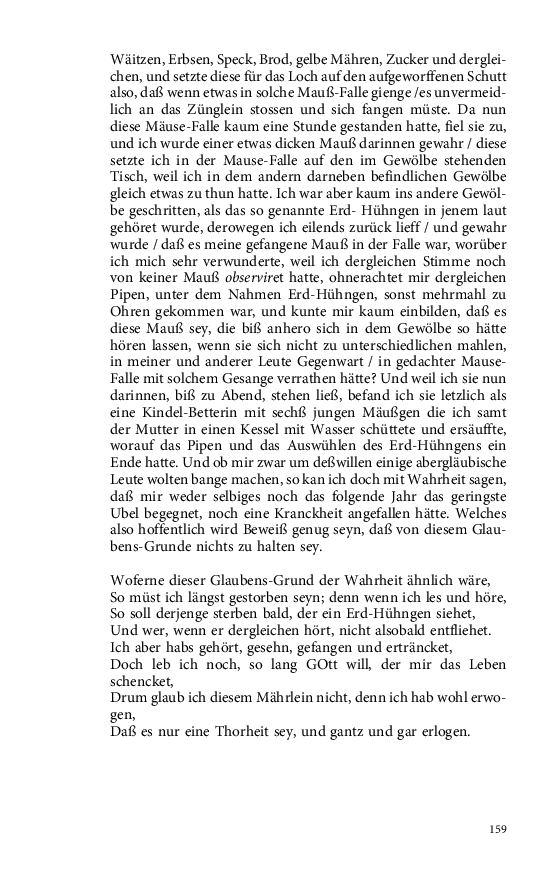 Wäitzen, Erbsen, Speck, Brod, gelbe Mähren, Zucker und dergleichen, und setzte diese für das Loch auf den aufgeworffenen Schutt also, daß wenn etwas in solche Mauß-Falle gienge /es unvermeidlich an das Zünglein stossen und sich fangen müste. Da nun diese Mäuse-Falle kaum eine Stunde gestanden hatte, fiel sie zu, und ich wurde einer etwas dicken Mauß darinnen gewahr / diese setzte ich in der Mause-Falle auf den im Gewölbe stehenden Tisch, weil ich in dem andern darneben befindlichen Gewölbe gleich etwas zu thun hatte. Ich war aber kaum ins andere Gewölbe geschritten, als das so genannte Erd- Hühngen in jenem laut gehöret wurde, derowegen ich eilends zurück lieff / und gewahr wurde / daß es meine gefangene Mauß in der Falle war, worüber ich mich sehr verwunderte, weil ich dergleichen Stimme noch von keiner Mauß observiret hatte, ohnerachtet mir dergleichen Pipen, unter dem Nahmen Erd-Hühngen, sonst mehrmahl zu Ohren gekommen war, und kunte mir kaum einbilden, daß es diese Mauß sey, die biß anhero sich in dem Gewölbe so hätte hören lassen, wenn sie sich nicht zu unterschiedlichen mahlen, in meiner und anderer Leute Gegenwart / in gedachter Mause-Falle mit solchem Gesange verrathen hätte? Und weil ich sie nun darinnen, biß zu Abend, stehen ließ, befand ich sie letzlich als eine Kindel-Betterin mit sechß jungen Mäußgen die ich samt der Mutter in einen Kessel mit Wasser schüttete und ersäuffte, worauf das Pipen und das Auswühlen des Erd-Hühngens ein Ende hatte. Und ob mir zwar um deßwillen einige abergläubische Leute wolten bange machen, so kan ich doch mit Wahrheit sagen, daß mir weder selbiges noch das folgende Jahr das geringste Ubel begegnet, noch eine Kranckheit angefallen hätte. Welches also hoffentlich wird Beweiß genug seyn, daß von diesem Glaubens-Grunde nichts zu halten sey.

Woferne dieser Glaubens-Grund der Wahrheit ähnlich wäre,
So müst ich längst gestorben seyn; denn wenn ich les und höre,
So soll derjenge sterben bald, der ein Erd-Hühngen siehet,
Und wer, wenn er dergleichen hört, nicht alsobald entfliehet.
Ich aber habs gehört, gesehn, gefangen und erträncket,
Doch leb ich noch, so lang GOtt will, der mir das Leben schencket,
Drum glaub ich diesem Mährlein nicht, denn ich hab wohl erwogen,
Daß es nur eine Thorheit sey, und gantz und gar erlogen.

159